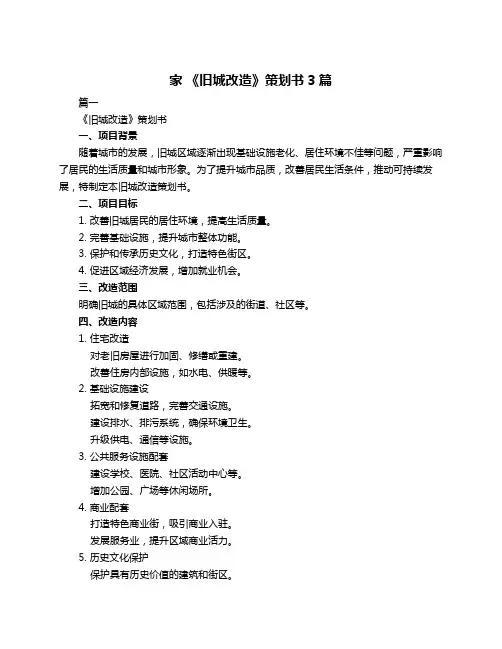 家 《旧城改造》策划书 3 篇

篇一

《旧城改造》策划书

一、项目背景

随着城市的发展，旧城区域逐渐出现基础设施老化、居住环境不佳等问题，严重影响了居民的生活质量和城市形象。为了提升城市品质，改善居民生活条件，推动可持续发展，特制定本旧城改造策划书。

二、项目目标

1. 改善旧城居民的居住环境，提高生活质量。

2. 完善基础设施，提升城市整体功能。

3. 保护和传承历史文化，打造特色街区。

4. 促进区域经济发展，增加就业机会。

三、改造范围

明确旧城的具体区域范围，包括涉及的街道、社区等。

四、改造内容

1. 住宅改造

对老旧房屋进行加固、修缮或重建。

改善住房内部设施，如水电、供暖等。

2. 基础设施建设

拓宽和修复道路，完善交通设施。

建设排水、排污系统，确保环境卫生。

升级供电、通信等设施。

3. 公共服务设施配套

建设学校、医院、社区活动中心等。

增加公园、广场等休闲场所。

4. 商业配套

打造特色商业街，吸引商业入驻。

发展服务业，提升区域商业活力。

5. 历史文化保护

保护具有历史价值的建筑和街区。